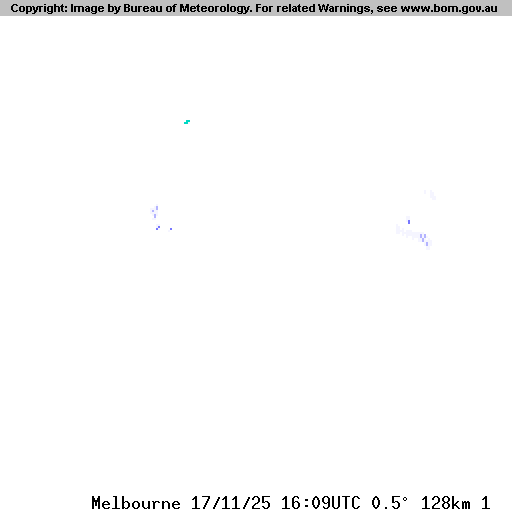 Copyright: Image by Bureau of Meteorology. For related Warnings, see www.bom.gov.au

Melbourne 17/11/25 16:09UTC 0.5° 128km 1